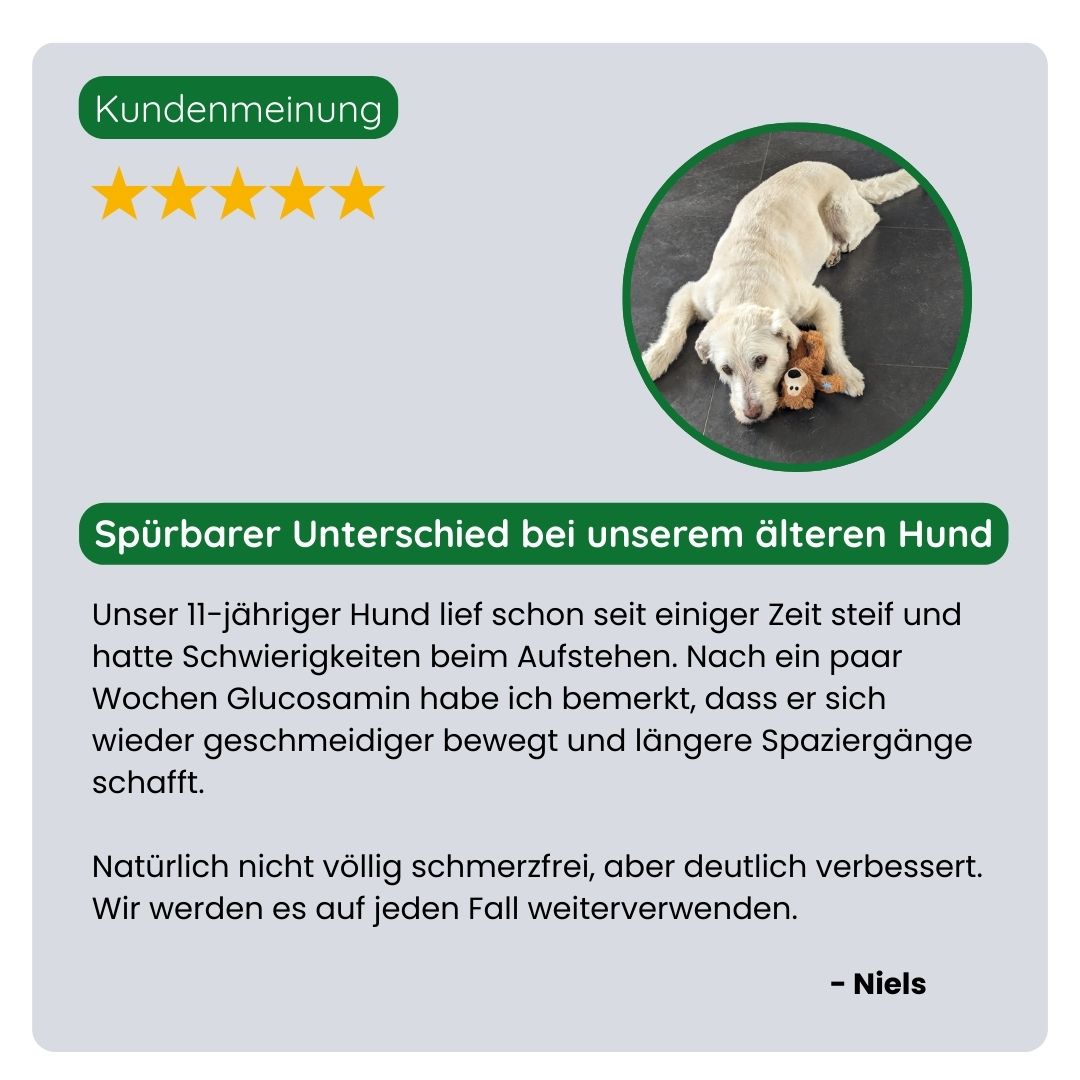 Kundenmeinung

Spürbarer Unterschied bei unserem älteren Hund

Unser 11-jähriger Hund lief schon seit einiger Zeit steif und hatte Schwierigkeiten beim Aufstehen. Nach ein paar Wochen Glucosamin habe ich bemerkt, dass er sich wieder geschmeidiger bewegt und längere Spaziergänge schafft.

Natürlich nicht völlig schmerzfrei, aber deutlich verbessert. Wir werden es auf jeden Fall weiterverwenden.

- Niels